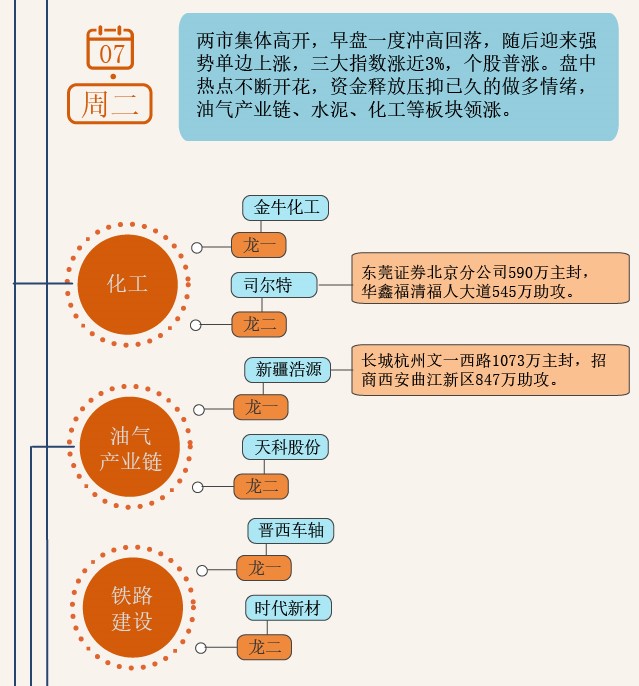 07
周二

两市集体高开，早盘一度冲高回落，随后迎来强势单边上涨，三大指数涨近3%，个股普涨。盘中热点不断开花，资金释放压抑已久的做多情绪，油气产业链、水泥、化工等板块领涨。

化工

金牛化工
龙一

司尔特
龙二

东莞证券北京分公司590万主封，华鑫福清福人大道545万助攻。

油气产业链

新疆浩源
龙一

长城杭州文一西路1073万主封，招商西安曲江新区847万助攻。

天科股份
龙二

铁路建设

晋西车轴
龙一

时代新材
龙二